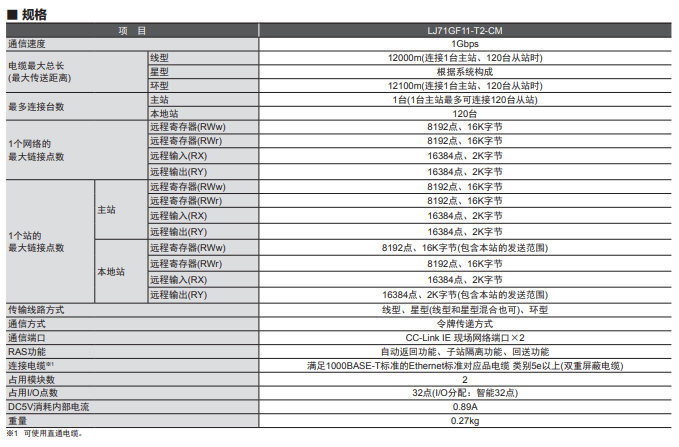 ■ 规格

| 项 目 | | | LJ71GF11-T2-CM |
|---|---|---|---|
| 通信速度 | | | 1Gbps |
| 电缆最大总长 (最大传送距离) | 线型 | | 12000m(连接1台主站、120台从站时) |
| | 星型 | | 根据系统构成 |
| | 环型 | | 12100m(连接1台主站、120台从站时) |
| 最多连接台数 | 主站 | | 1台(1台主站最多可连接120台从站) |
| | 本地站 | | 120台 |
| 1个网络的 最大链接点数 | 远程寄存器(RWw) | | 8192点、16K字节 |
| | 远程寄存器(RWr) | | 8192点、16K字节 |
| | 远程输入(RX) | | 16384点、2K字节 |
| | 远程输出(RY) | | 16384点、2K字节 |
| 1个站的 最大链接点数 | 主站 | 远程寄存器(RWw) | 8192点、16K字节 |
| | | 远程寄存器(RWr) | 8192点、16K字节 |
| | | 远程输入(RX) | 16384点、2K字节 |
| | | 远程输出(RY) | 16384点、2K字节 |
| | 本地站 | 远程寄存器(RWw) | 8192点、16K字节(包含本站的发送范围) |
| | | 远程寄存器(RWr) | 8192点、16K字节 |
| | | 远程输入(RX) | 16384点、2K字节 |
| | | 远程输出(RY) | 16384点、2K字节(包含本站的发送范围) |
| 传输线路方式 | | | 线型、星型(线型和星型混合也可)、环型 |
| 通信方式 | | | 令牌传递方式 |
| 通信端口 | | | CC-Link IE 现场网络端口×2 |
| RAS功能 | | | 自动返回功能、子站隔离功能、回送功能 |
| 连接电缆※1 | | | 满足1000BASE-T标准的Ethernet标准对应品电缆 类别5e以上(双重屏蔽电缆) |
| 占用模块数 | | | 2 |
| 占用I/O点数 | | | 32点(I/O分配：智能32点) |
| DC5V消耗内部电流 | | | 0.89A |
| 重量 | | | 0.27kg |

※1 可使用直通电缆。